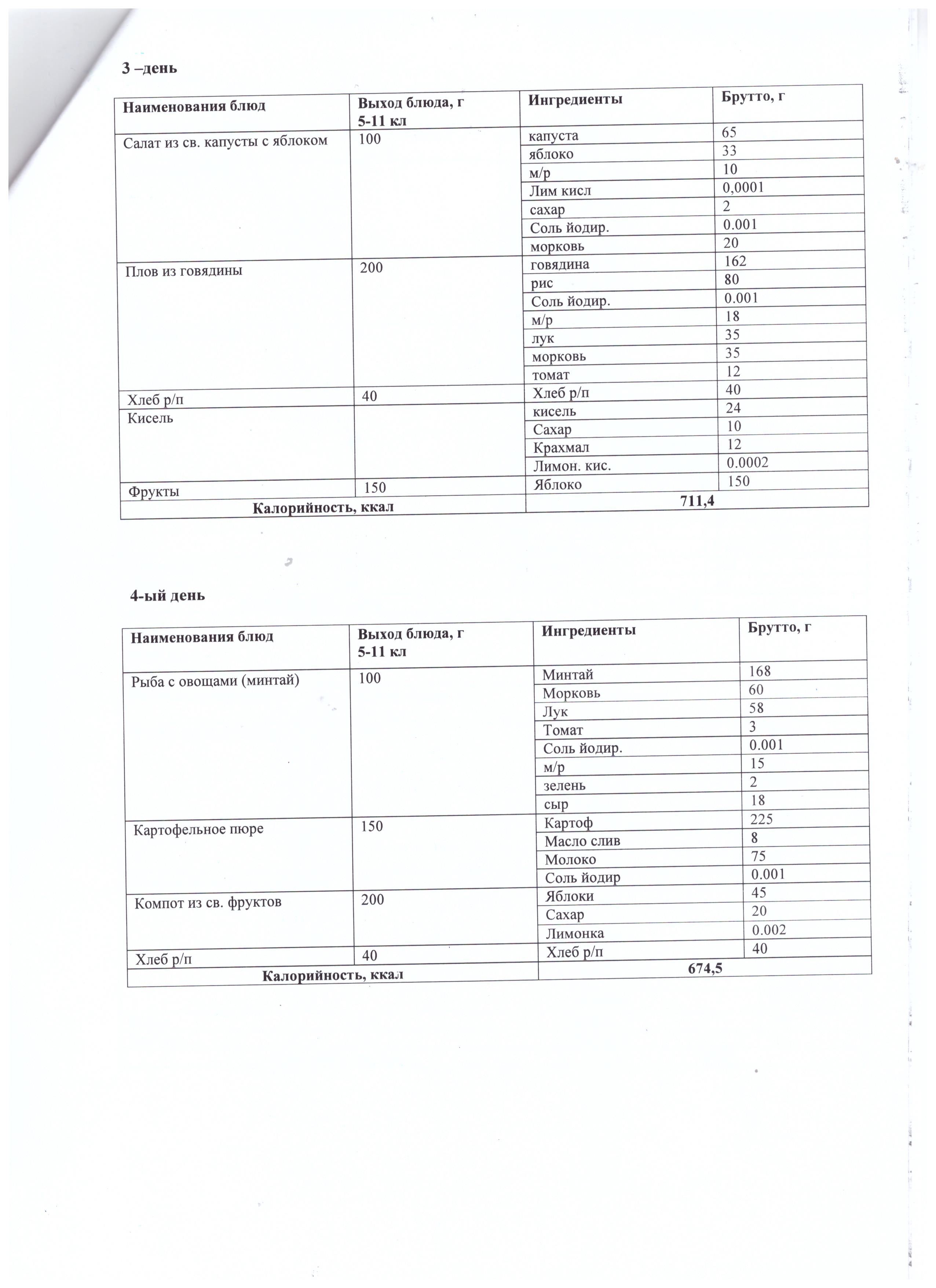 3 –день

| Наименования блюд | Выход блюда, г 5-11 кл | Ингредиенты | Брутто, г |
|---|---|---|---|
| Салат из св. капусты с яблоком | 100 | капуста | 65 |
| | | яблоко | 33 |
| | | м/р | 10 |
| | | Лим кисл | 0,0001 |
| | | сахар | 2 |
| | | Соль йодир. | 0.001 |
| | | морковь | 20 |
| Плов из говядины | 200 | говядина | 162 |
| | | рис | 80 |
| | | Соль йодир. | 0.001 |
| | | м/р | 18 |
| | | лук | 35 |
| | | морковь | 35 |
| | | томат | 12 |
| Хлеб р/п | 40 | Хлеб р/п | 40 |
| Кисель | | кисель | 24 |
| | | Сахар | 10 |
| | | Крахмал | 12 |
| | | Лимон. кис. | 0.0002 |
| Фрукты | 150 | Яблоко | 150 |
| Калорийность, ккал | | 711,4 | |

4-ый день

| Наименования блюд | Выход блюда, г 5-11 кл | Ингредиенты | Брутто, г |
|---|---|---|---|
| Рыба с овощами (минтай) | 100 | Минтай | 168 |
| | | Морковь | 60 |
| | | Лук | 58 |
| | | Томат | 3 |
| | | Соль йодир. | 0.001 |
| | | м/р | 15 |
| | | зелень | 2 |
| | | сыр | 18 |
| Картофельное пюре | 150 | Картоф | 225 |
| | | Масло слив | 8 |
| | | Молоко | 75 |
| | | Соль йодир | 0.001 |
| Компот из св. фруктов | 200 | Яблоки | 45 |
| | | Сахар | 20 |
| | | Лимонка | 0.002 |
| Хлеб р/п | 40 | Хлеб р/п | 40 |
| Калорийность, ккал | | 674,5 | |